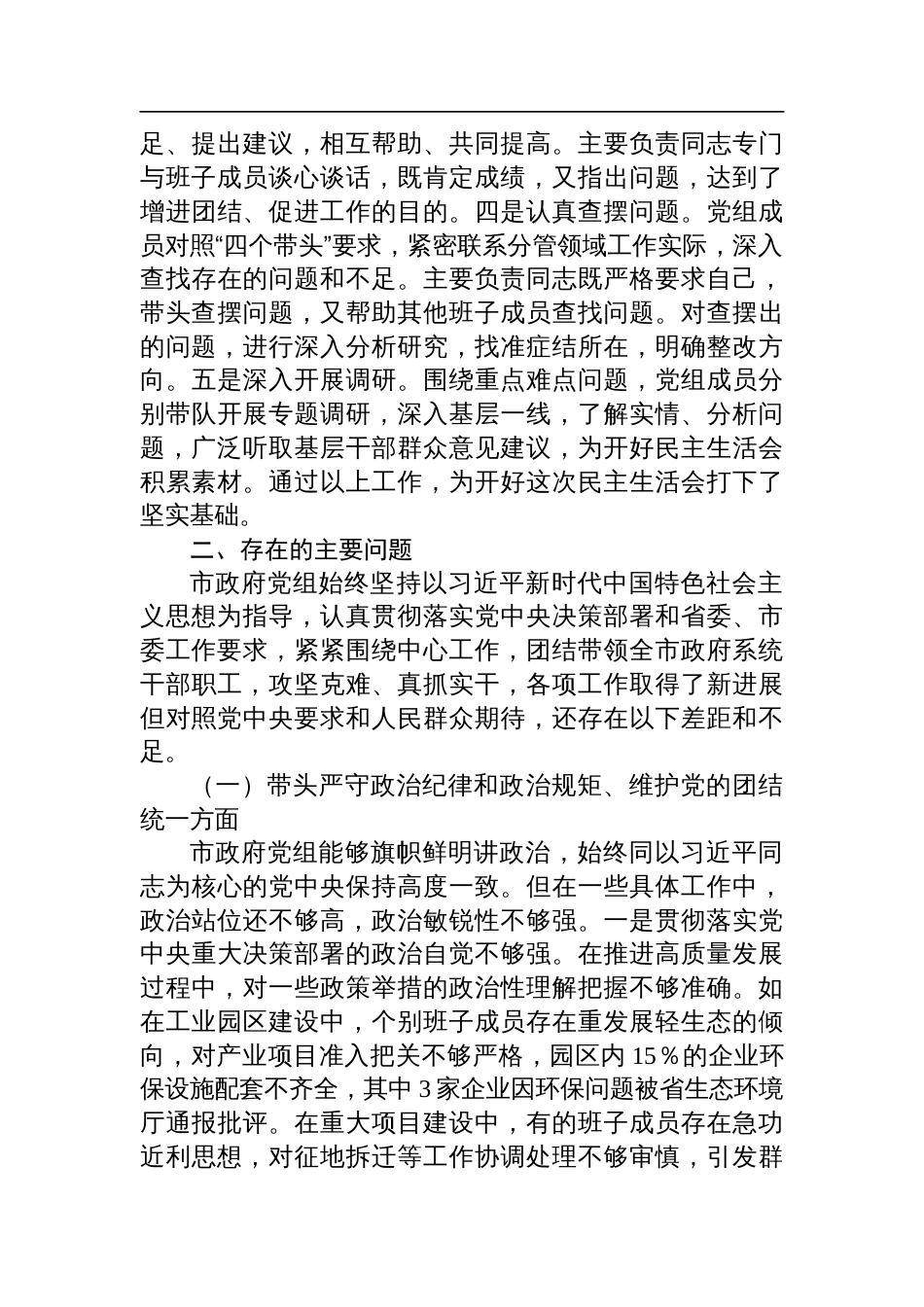 足、提出建议，相互帮助、共同提高。主要负责同志专门与班子成员谈心谈话，既肯定成绩，又指出问题，达到了增进团结、促进工作的目的。四是认真查摆问题。党组成员对照“四个带头”要求，紧密联系分管领域工作实际，深入查找存在的问题和不足。主要负责同志既严格要求自己，带头查摆问题，又帮助其他班子成员查找问题。对查摆出的问题，进行深入分析研究，找准症结所在，明确整改方向。五是深入开展调研。围绕重点难点问题，党组成员分别带队开展专题调研，深入基层一线，了解实情、分析问题，广泛听取基层干部群众意见建议，为开好民主生活会积累素材。通过以上工作，为开好这次民主生活会打下了坚实基础。

二、存在的主要问题

市政府党组始终坚持以习近平新时代中国特色社会主义思想为指导，认真贯彻落实党中央决策部署和省委、市委工作要求，紧紧围绕中心工作，团结带领全市政府系统干部职工，攻坚克难、真抓实干，各项工作取得了新进展但对照党中央要求和人民群众期待，还存在以下差距和不足。

（一）带头严守政治纪律和政治规矩、维护党的团结统一方面

市政府党组能够旗帜鲜明讲政治，始终同以习近平同志为核心的党中央保持高度一致。但在一些具体工作中，政治站位还不够高，政治敏锐性不够强。一是贯彻落实党中央重大决策部署的政治自觉不够强。在推进高质量发展过程中，对一些政策举措的政治性理解把握不够准确。如在工业园区建设中，个别班子成员存在重发展轻生态的倾向，对产业项目准入把关不够严格，园区内 15％的企业环保设施配套不齐全，其中 3 家企业因环保问题被省生态环境厅通报批评。在重大项目建设中，有的班子成员存在急功近利思想，对征地拆迁等工作协调处理不够审慎，引发群